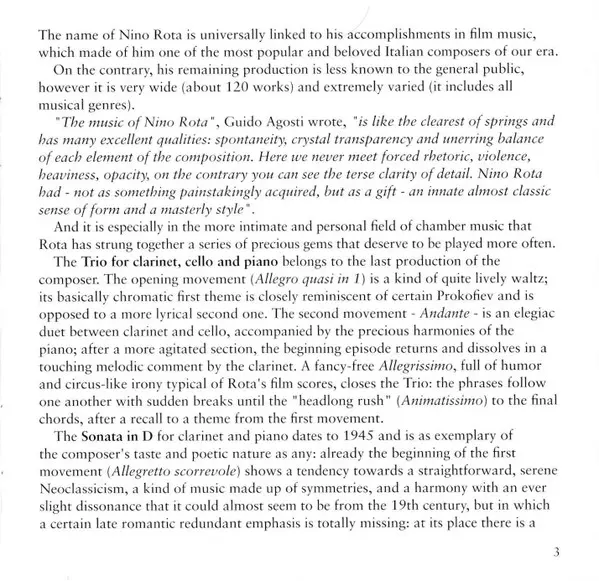 The name of Nino Rota is universally linked to his accomplishments in film music, which made of him one of the most popular and beloved Italian composers of our era.

On the contrary, his remaining production is less known to the general public, however it is very wide (about 120 works) and extremely varied (it includes all musical genres).

"The music of Nino Rota", Guido Agosti wrote, "is like the clearest of springs and has many excellent qualities: spontaneity, crystal transparency and unerring balance of each element of the composition. Here we never meet forced rhetoric, violence, heaviness, opacity, on the contrary you can see the terse clarity of detail. Nino Rota had - not as something painstakingly acquired, but as a gift - an innate almost classic sense of form and a masterly style".

And it is especially in the more intimate and personal field of chamber music that Rota has strung together a series of precious gems that deserve to be played more often.

The Trio for clarinet, cello and piano belongs to the last production of the composer. The opening movement (Allegro quasi in 1) is a kind of quite lively waltz; its basically chromatic first theme is closely reminiscent of certain Prokofiev and is opposed to a more lyrical second one. The second movement - Andante - is an elegiac duet between clarinet and cello, accompanied by the precious harmonies of the piano; after a more agitated section, the beginning episode returns and dissolves in a touching melodic comment by the clarinet. A fancy-free Allegrissimo, full of humor and circus-like irony typical of Rota's film scores, closes the Trio: the phrases follow one another with sudden breaks until the "headlong rush" (Animatissimo) to the final chords, after a recall to a theme from the first movement.

The Sonata in D for clarinet and piano dates to 1945 and is as exemplary of the composer's taste and poetic nature as any: already the beginning of the first movement (Allegretto scorrevole) shows a tendency towards a straightforward, serene Neoclassicism, a kind of music made up of symmetries, and a harmony with an ever slight dissonance that it could almost seem to be from the 19th century, but in which a certain late romantic redundant emphasis is totally missing: at its place there is a

3